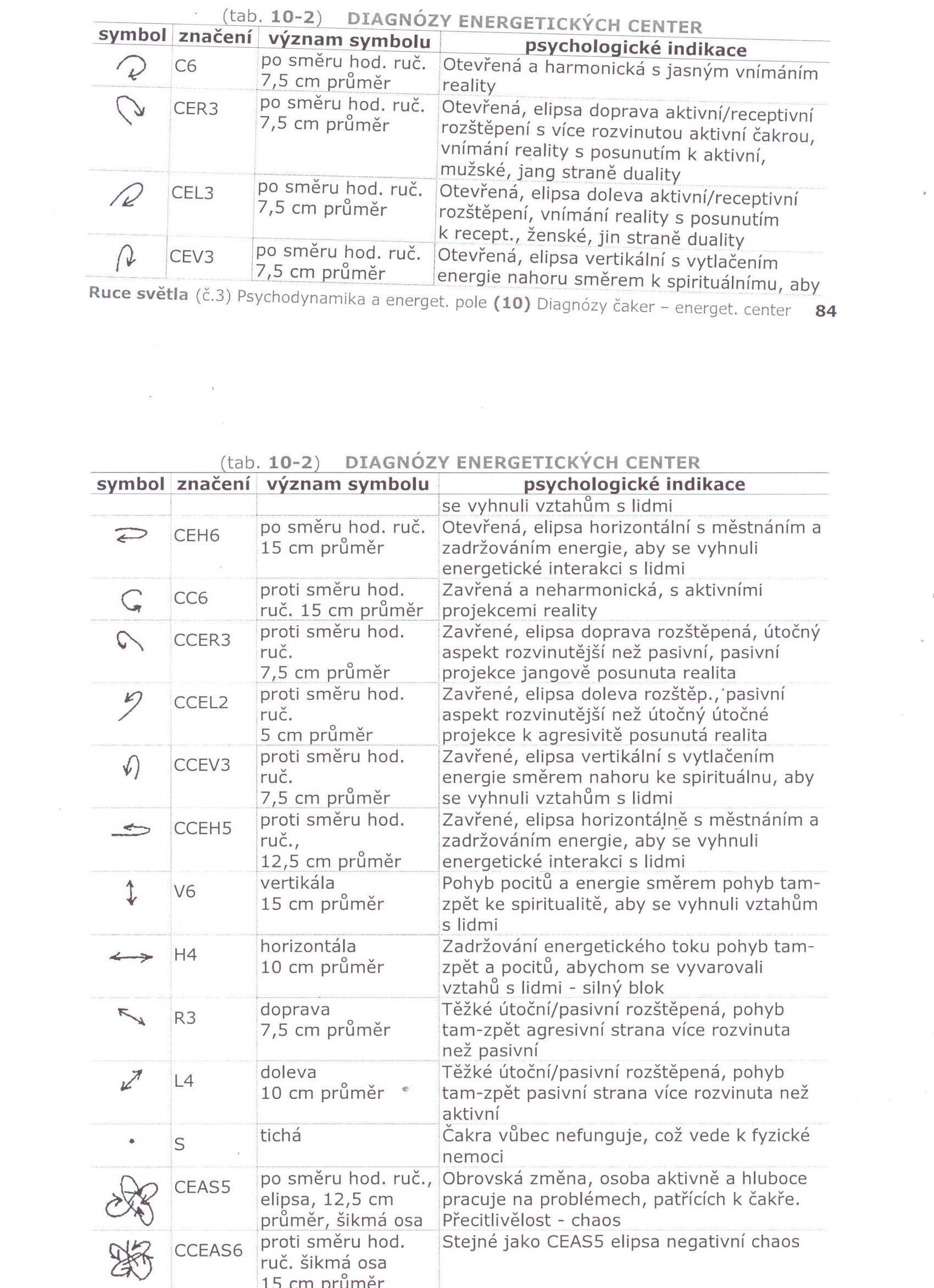 (tab. 10-2) DIAGNÓZY ENERGETICKÝCH CENTER

| symbol | značení | význam symbolu | psychologické indikace |
|---|---|---|---|
| | C6 | po směru hod. ruč. 7,5 cm průměr | Otevřená a harmonická s jasným vnímáním reality |
| | CER3 | po směru hod. ruč. 7,5 cm průměr | Otevřená, elipsa doprava aktivní/receptivní rozštěpení s více rozvinutou aktivní čakrou, vnímání reality s posunutím k aktivní, mužské, jang straně duality |
| | CEL3 | po směru hod. ruč. 7,5 cm průměr | Otevřená, elipsa doleva aktivní/receptivní rozštěpení, vnímání reality s posunutím k recept., ženské, jin straně duality |
| | CEV3 | po směru hod. ruč. 7,5 cm průměr | Otevřená, elipsa vertikální s vytlačením energie nahoru směrem k spirituálnímu, aby |

Ruce světla (č.3) Psychodynamika a energet. pole (10) Diagnózy čaker – energet. center 84

(tab. 10-2) DIAGNÓZY ENERGETICKÝCH CENTER

| symbol | značení | význam symbolu | psychologické indikace |
|---|---|---|---|
| | | | se vyhnuli vztahům s lidmi |
| | CEH6 | po směru hod. ruč. 15 cm průměr | Otevřená, elipsa horizontální s městnáním a zadržováním energie, aby se vyhnuli energetické interakci s lidmi |
| | CC6 | proti směru hod. ruč. 15 cm průměr | Zavřená a neharmonická, s aktivními projekcemi reality |
| | CCER3 | proti směru hod. ruč. 7,5 cm průměr | Zavřené, elipsa doprava rozštěpená, útočný aspekt rozvinutější než pasivní, pasivní projekce jangově posunuta realita |
| | CCEL2 | proti směru hod. ruč. 5 cm průměr | Zavřené, elipsa doleva rozštěp., pasivní aspekt rozvinutější než útočný útočné projekce k agresivitě posunutá realita |
| | CCEV3 | proti směru hod. ruč. 7,5 cm průměr | Zavřené, elipsa vertikální s vytlačením energie směrem nahoru ke spirituálnu, aby se vyhnuli vztahům s lidmi |
| | CCEH5 | proti směru hod. ruč., 12,5 cm průměr | Zavřené, elipsa horizontálně s městnáním a zadržováním energie, aby se vyhnuli energetické interakci s lidmi |
| | V6 | vertikála 15 cm průměr | Pohyb pocitů a energie směrem pohyb tam-zpět ke spiritualitě, aby se vyhnuli vztahům s lidmi |
| | H4 | horizontála 10 cm průměr | Zadržování energetického toku pohyb tam-zpět a pocitů, abychom se vyvarovali vztahů s lidmi - silný blok |
| | R3 | doprava 7,5 cm průměr | Těžké útoční/pasivní rozštěpená, pohyb tam-zpět agresivní strana více rozvinuta než pasivní |
| | L4 | doleva 10 cm průměr | Těžké útoční/pasivní rozštěpená, pohyb tam-zpět pasivní strana více rozvinuta než aktivní |
| | S | tichá | Čakra vůbec nefunguje, což vede k fyzické nemoci |
| | CEAS5 | po směru hod. ruč., elipsa, 12,5 cm průměr, šikmá osa | Obrovská změna, osoba aktivně a hluboce pracuje na problémech, patřících k čakře. Přecitlivělost - chaos |
| | CCEAS6 | proti směru hod. ruč. šikmá osa 15 cm průměr | Stejné jako CEAS5 elipsa negativní chaos |